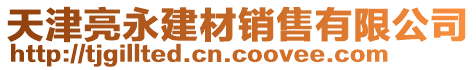 天津亮永建材销售有限公司
http://tjgillted.cn.coovee.com